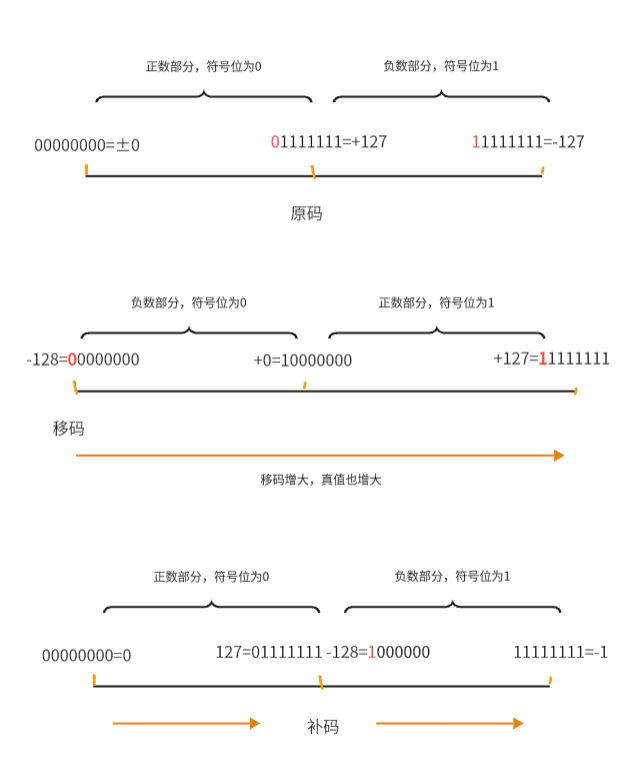 正数部分，符号位为0

负数部分，符号位为1

00000000=±0

01111111=+127

11111111=-127

原码

负数部分，符号位为0

正数部分，符号位为1

-128=00000000

+0=10000000

+127=11111111

移码

移码增大，真值也增大

正数部分，符号位为0

负数部分，符号位为1

00000000=0

127=01111111

-128=1000000

11111111=-1

补码